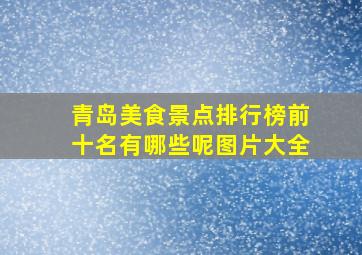 青岛美食景点排行榜前十名有哪些呢图片大全